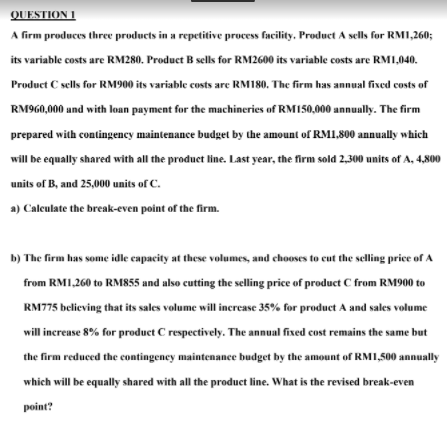 QUESTION 1

A firm produces three products in a repetitive process facility. Product A sells for RM1,260; its variable costs are RM280. Product B sells for RM2600 its variable costs are RM1,040. Product C sells for RM900 its variable costs are RM180. The firm has annual fixed costs of RM960,000 and with loan payment for the machineries of RM150,000 annually. The firm prepared with contingency maintenance budget by the amount of RM1,800 annually which will be equally shared with all the product line. Last year, the firm sold 2,300 units of A, 4,800 units of B, and 25,000 units of C.

a) Calculate the break-even point of the firm.

b) The firm has some idle capacity at these volumes, and chooses to cut the selling price of A from RM1,260 to RM855 and also cutting the selling price of product C from RM900 to RM775 believing that its sales volume will increase 35% for product A and sales volume will increase 8% for product C respectively. The annual fixed cost remains the same but the firm reduced the contingency maintenance budget by the amount of RM1,500 annually which will be equally shared with all the product line. What is the revised break-even point?